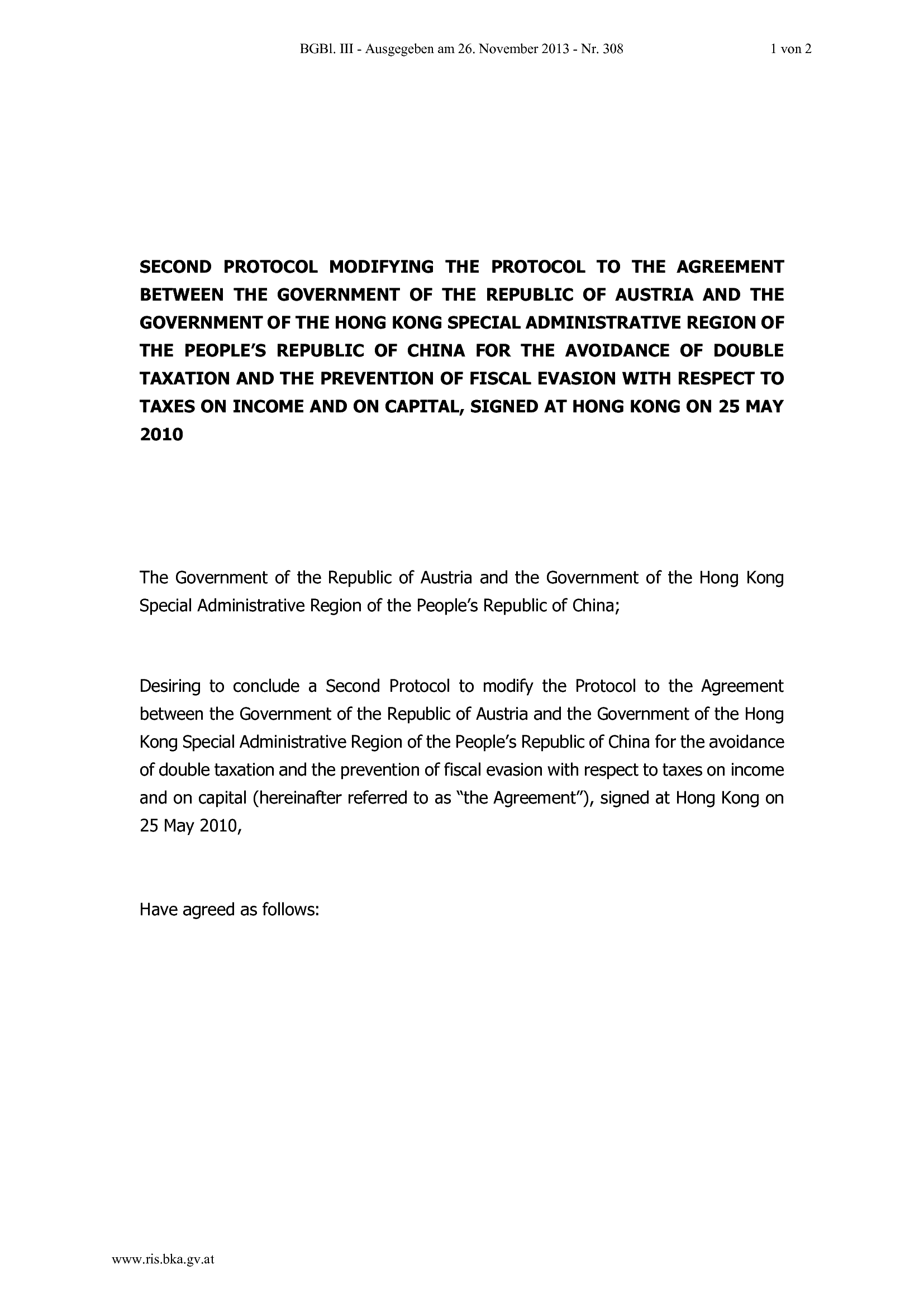 BGBl. III - Ausgegeben am 26. November 2013 - Nr. 308

1 von 2

SECOND PROTOCOL MODIFYING THE PROTOCOL TO THE AGREEMENT BETWEEN THE GOVERNMENT OF THE REPUBLIC OF AUSTRIA AND THE GOVERNMENT OF THE HONG KONG SPECIAL ADMINISTRATIVE REGION OF THE PEOPLE'S REPUBLIC OF CHINA FOR THE AVOIDANCE OF DOUBLE TAXATION AND THE PREVENTION OF FISCAL EVASION WITH RESPECT TO TAXES ON INCOME AND ON CAPITAL, SIGNED AT HONG KONG ON 25 MAY 2010

The Government of the Republic of Austria and the Government of the Hong Kong Special Administrative Region of the People's Republic of China;

Desiring to conclude a Second Protocol to modify the Protocol to the Agreement between the Government of the Republic of Austria and the Government of the Hong Kong Special Administrative Region of the People's Republic of China for the avoidance of double taxation and the prevention of fiscal evasion with respect to taxes on income and on capital (hereinafter referred to as "the Agreement"), signed at Hong Kong on 25 May 2010,

Have agreed as follows:

www.ris.bka.gv.at